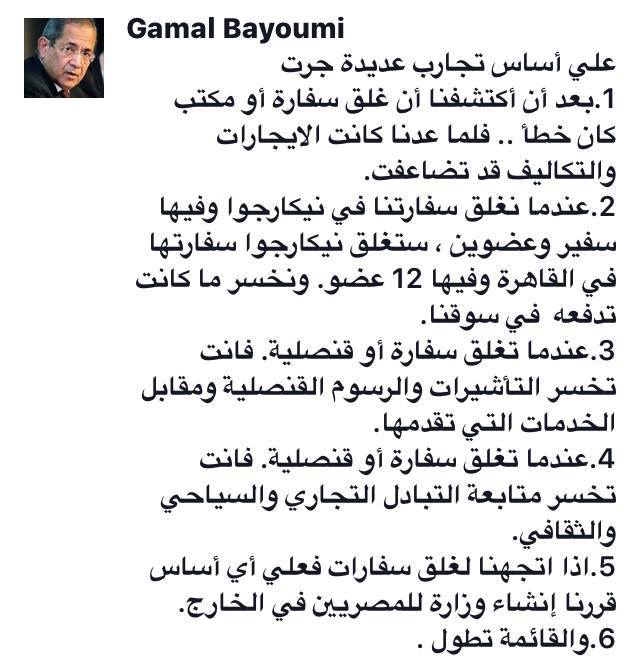 Gamal Bayoumi

علي أساس تجارب عديدة جرت
1.بعد أن أكتشفنا أن غلق سفارة أو مكتب كان خطأ .. فلما عدنا كانت الايجارات والتكاليف قد تضاعفت.
2.عندما نغلق سفارتنا في نيكارجوا وفيها سفير وعضوين ، ستغلق نيكارجوا سفارتها في القاهرة وفيها 12 عضو. ونخسر ما كانت تدفعه في سوقنا.
3.عندما تغلق سفارة أو قنصلية. فانت تخسر التأشيرات والرسوم القنصلية ومقابل الخدمات التي تقدمها.
4.عندما تغلق سفارة أو قنصلية. فانت تخسر متابعة التبادل التجاري والسياحي والثقافي.
5.اذا اتجهنا لغلق سفارات فعلي أي أساس قررنا إنشاء وزارة للمصريين في الخارج.
6.والقائمة تطول .